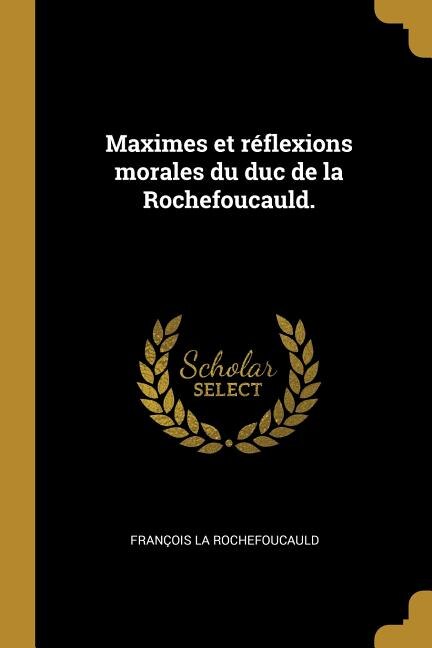 Maximes et réflexions morales du duc de la Rochefoucauld.

Scholar
SELECT

FRANÇOIS LA ROCHEFOUCAULD